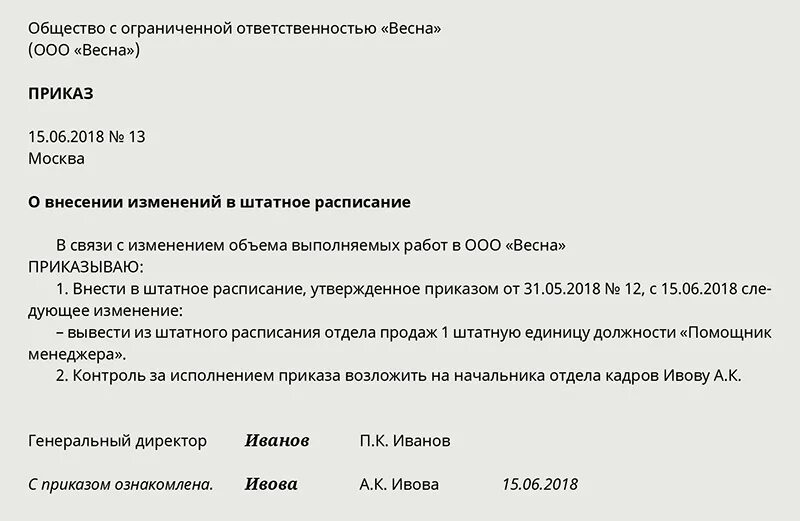 Общество с ограниченной ответственностью «Весна»
(ООО «Весна»)

ПРИКАЗ

15.06.2018 № 13
Москва

О внесении изменений в штатное расписание

В связи с изменением объема выполняемых работ в ООО «Весна»
ПРИКАЗЫВАЮ:
1. Внести в штатное расписание, утвержденное приказом от 31.05.2018 № 12, с 15.06.2018 следующее изменение:
– вывести из штатного расписания отдела продаж 1 штатную единицу должности «Помощник менеджера».
2. Контроль за исполнением приказа возложить на начальника отдела кадров Ивову А.К.

Генеральный директор Иванов П.К. Иванов

С приказом ознакомлена. Ивова А.К. Ивова 15.06.2018